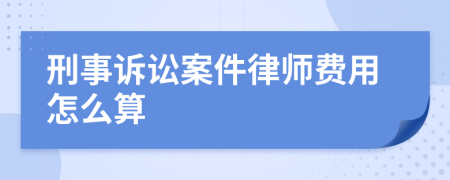 刑事诉讼案件律师费用怎么算